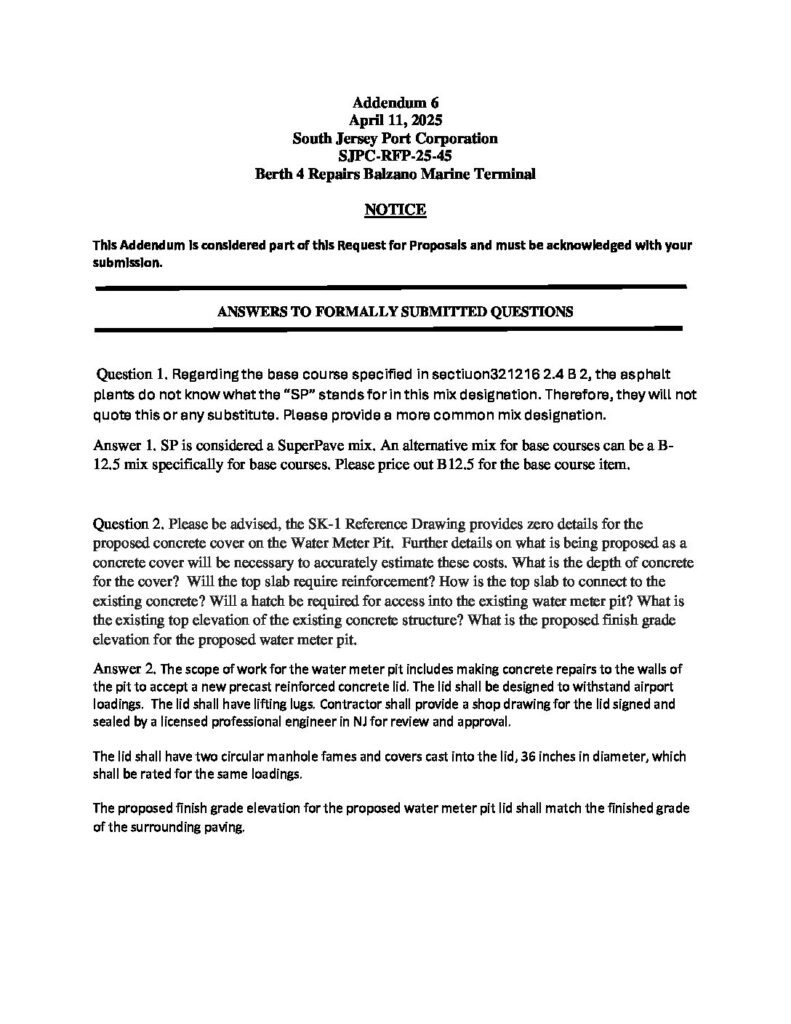 Addendum 6
April 11, 2025
South Jersey Port Corporation
SJPC-RFP-25-45
Berth 4 Repairs Balzano Marine Terminal

NOTICE

This Addendum is considered part of this Request for Proposals and must be acknowledged with your submission.

ANSWERS TO FORMALLY SUBMITTED QUESTIONS

Question 1. Regarding the base course specified in sectiuon321216 2.4 B 2, the asphalt plants do not know what the "SP" stands for in this mix designation. Therefore, they will not quote this or any substitute. Please provide a more common mix designation.

Answer 1. SP is considered a SuperPave mix. An alternative mix for base courses can be a B-12.5 mix specifically for base courses. Please price out B12.5 for the base course item.

Question 2. Please be advised, the SK-1 Reference Drawing provides zero details for the proposed concrete cover on the Water Meter Pit. Further details on what is being proposed as a concrete cover will be necessary to accurately estimate these costs. What is the depth of concrete for the cover? Will the top slab require reinforcement? How is the top slab to connect to the existing concrete? Will a hatch be required for access into the existing water meter pit? What is the existing top elevation of the existing concrete structure? What is the proposed finish grade elevation for the proposed water meter pit.

Answer 2. The scope of work for the water meter pit includes making concrete repairs to the walls of the pit to accept a new precast reinforced concrete lid. The lid shall be designed to withstand airport loadings. The lid shall have lifting lugs. Contractor shall provide a shop drawing for the lid signed and sealed by a licensed professional engineer in NJ for review and approval.

The lid shall have two circular manhole fames and covers cast into the lid, 36 inches in diameter, which shall be rated for the same loadings.

The proposed finish grade elevation for the proposed water meter pit lid shall match the finished grade of the surrounding paving.